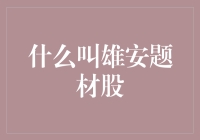 什么叫雄安题材股